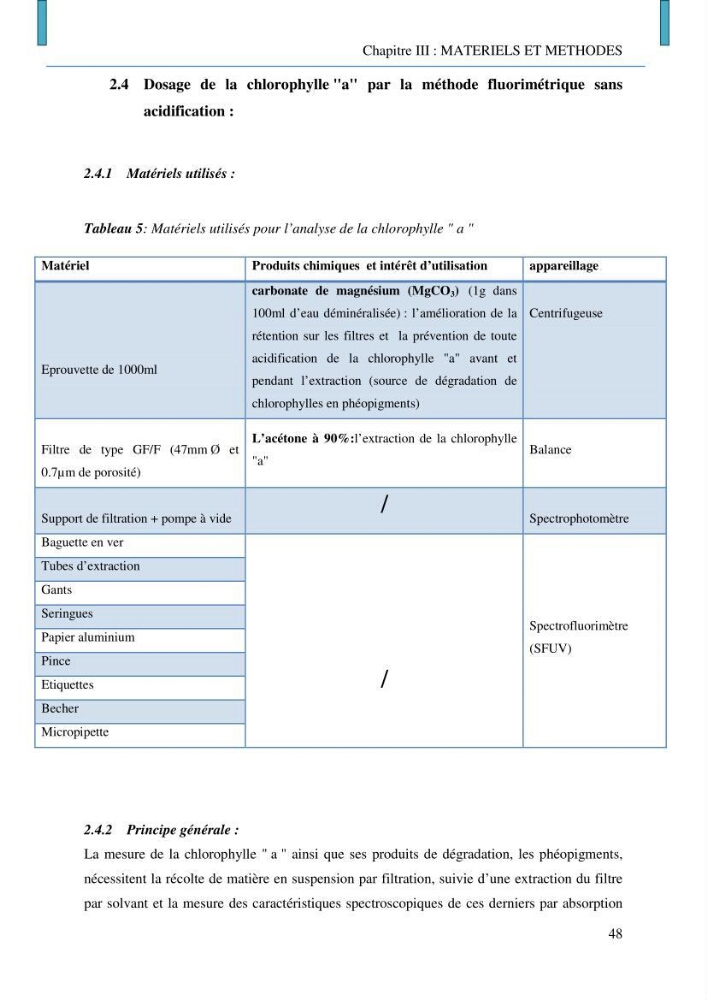 Chapitre III : MATERIELS ET METHODES

2.4 Dosage de la chlorophylle "a" par la méthode fluorimétrique sans acidification :

2.4.1 Matériels utilisés :

Tableau 5: Matériels utilisés pour l'analyse de la chlorophylle " a "

| Matériel | Produits chimiques et intérêt d'utilisation | appareillage |
|---|---|---|
| Eprouvette de 1000ml | carbonate de magnésium ($MgCO_3$) (1g dans 100ml d'eau déminéralisée) : l'amélioration de la rétention sur les filtres et la prévention de toute acidification de la chlorophylle "a" avant et pendant l'extraction (source de dégradation de chlorophylles en phéopigments) | Centrifugeuse |
| Filtre de type GF/F (47mm Ø et 0.7µm de porosité) | L'acétone à 90%:l'extraction de la chlorophylle "a" | Balance |
| Support de filtration + pompe à vide | / | Spectrophotomètre |
| Baguette en ver | / | Spectrofluorimètre (SFUV) |
| Tubes d'extraction | | |
| Gants | | |
| Seringues | | |
| Papier aluminium | | |
| Pince | | |
| Etiquettes | | |
| Becher | | |
| Micropipette | | |

2.4.2 Principe générale :

La mesure de la chlorophylle " a " ainsi que ses produits de dégradation, les phéopigments, nécessitent la récolte de matière en suspension par filtration, suivie d'une extraction du filtre par solvant et la mesure des caractéristiques spectroscopiques de ces derniers par absorption

48